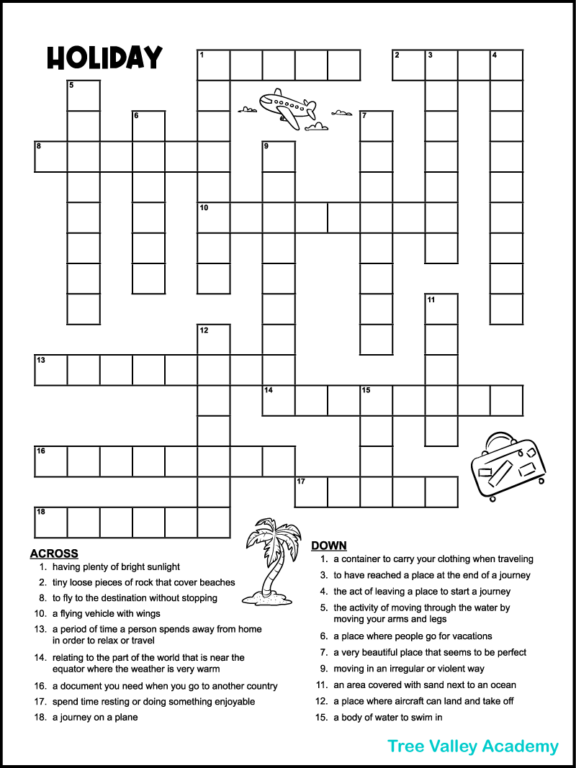 HOLIDAY

1 2 3 4 5 6 7 8 9 10 11 12 13 14 15 16 17 18

ACROSS
1. having plenty of bright sunlight
2. tiny loose pieces of rock that cover beaches
8. to fly to the destination without stopping
10. a flying vehicle with wings
13. a period of time a person spends away from home in order to relax or travel
14. relating to the part of the world that is near the equator where the weather is very warm
16. a document you need when you go to another country
17. spend time resting or doing something enjoyable
18. a journey on a plane

DOWN
1. a container to carry your clothing when traveling
3. to have reached a place at the end of a journey
4. the act of leaving a place to start a journey
5. the activity of moving through the water by moving your arms and legs
6. a place where people go for vacations
7. a very beautiful place that seems to be perfect
9. moving in an irregular or violent way
11. an area covered with sand next to an ocean
12. a place where aircraft can land and take off
15. a body of water to swim in

Tree Valley Academy